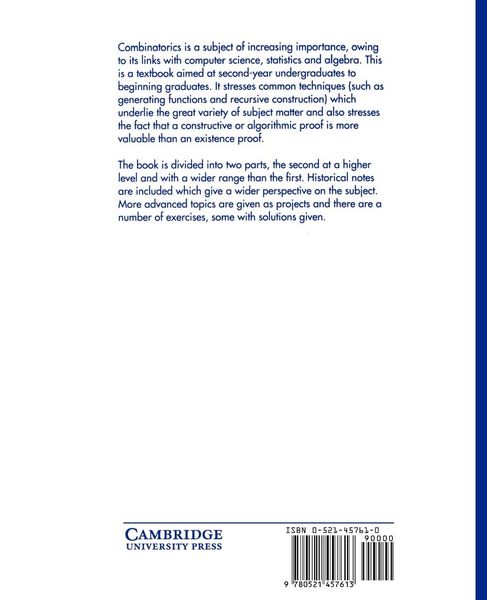 Combinatorics is a subject of increasing importance, owing to its links with computer science, statistics and algebra. This is a textbook aimed at second-year undergraduates to beginning graduates. It stresses common techniques (such as generating functions and recursive construction) which underlie the great variety of subject matter and also stresses the fact that a constructive or algorithmic proof is more valuable than an existence proof.

The book is divided into two parts, the second at a higher level and with a wider range than the first. Historical notes are included which give a wider perspective on the subject. More advanced topics are given as projects and there are a number of exercises, some with solutions given.

CAMBRIDGE
UNIVERSITY PRESS

ISBN 0-521-45761-0
90000
9 780521 457613